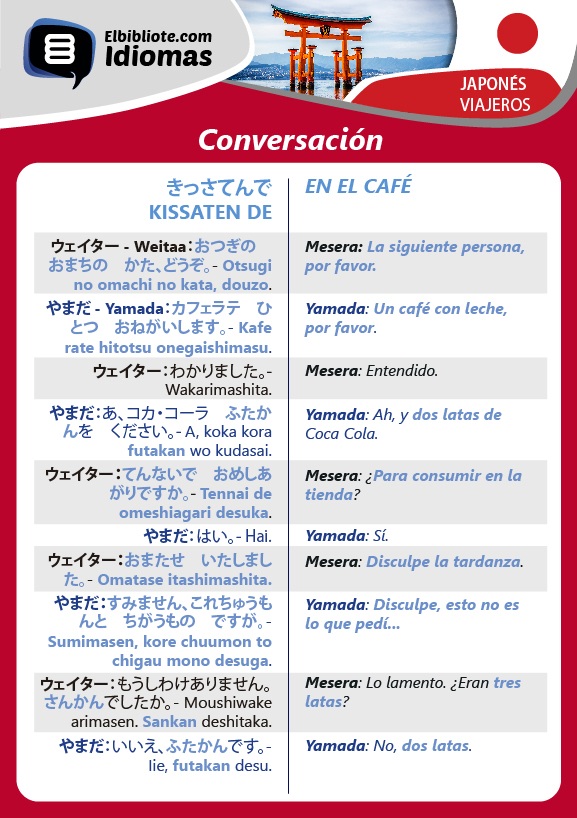 Elbibliote.com
Idiomas

JAPONÉS
VIAJEROS

Conversación

| きっさてんで KISSATEN DE | EN EL CAFÉ |
|---|---|
| ウェイター - Weitaa：おつぎの おまちの かた、どうぞ。- Otsugi no omachi no kata, douzo. | Mesera: La siguiente persona, por favor. |
| やまだ - Yamada：カフェラテ ひとつ おねがいします。- Kafe rate hitotsu onegaishimasu. | Yamada: Un café con leche, por favor. |
| ウェイター：わかりました。- Wakarimashita. | Mesera: Entendido. |
| やまだ：あ、コカ・コーラ ふたかんを ください。- A, koka kora futakan wo kudasai. | Yamada: Ah, y dos latas de Coca Cola. |
| ウェイター：てんないで おめしあがりですか。- Tennai de omeshiagari desuka. | Mesera: ¿Para consumir en la tienda? |
| やまだ：はい。- Hai. | Yamada: Sí. |
| ウェイター：おまたせ いたしました。- Omatase itashimashita. | Mesera: Disculpe la tardanza. |
| やまだ：すみません、これちゅうもんと ちがうもの ですが。- Sumimasen, kore chuumon to chigau mono desuga. | Yamada: Disculpe, esto no es lo que pedí... |
| ウェイター：もうしわけありません。さんかんでしたか。- Moushiwake arimasen. Sankan deshitaka. | Mesera: Lo lamento. ¿Eran tres latas? |
| やまだ：いいえ、ふたかんです。- Iie, futakan desu. | Yamada: No, dos latas. |